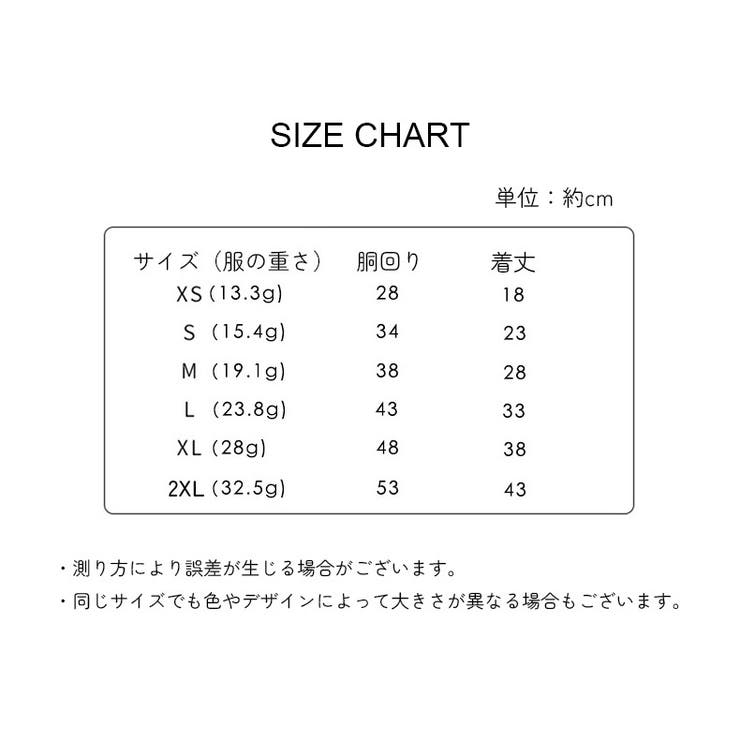 SIZE CHART

単位：約cm

| サイズ（服の重さ） | 胴回り | 着丈 |
|---|---|---|
| XS（13.3g） | 28 | 18 |
| S（15.4g） | 34 | 23 |
| M（19.1g） | 38 | 28 |
| L（23.8g） | 43 | 33 |
| XL（28g） | 48 | 38 |
| 2XL（32.5g） | 53 | 43 |

・測り方により誤差が生じる場合がございます。

・同じサイズでも色やデザインによって大きさが異なる場合もございます。